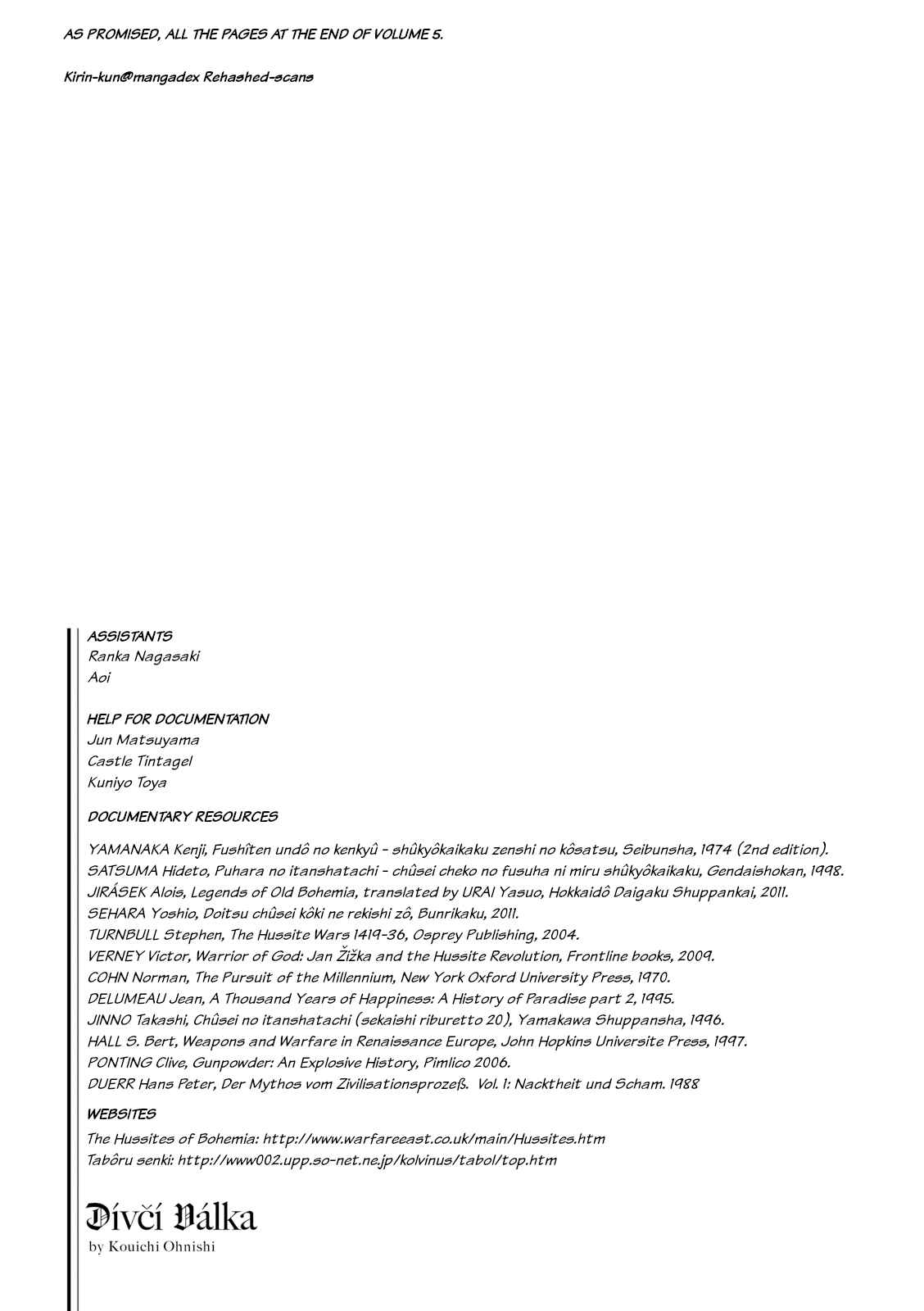 AS PROMISED, ALL THE PAGES AT THE END OF VOLUME 5.

Kirin-kun@mangadex Rehashed-scans

ASSISTANTS
Ranka Nagasaki
Aoi

HELP FOR DOCUMENTATION
Jun Matsuyama
Castle Tintagel
Kuniyo Toya

DOCUMENTARY RESOURCES

YAMANAKA Kenji, Fushîten undô no kenkyû - shûkyôkaikaku zenshi no kôsatsu, Seibunsha, 1974 (2nd edition).
SATSUMA Hideto, Puhara no itanshatachi - chûsei cheko no fusuha ni miru shûkyôkaikaku, Gendaishokan, 1998.
JIRÁSEK Alois, Legends of Old Bohemia, translated by URAI Yasuo, Hokkaidô Daigaku Shuppankai, 2011.
SEHARA Yoshio, Doitsu chûsei kôki ne rekishi zô, Bunrikaku, 2011.
TURNBULL Stephen, The Hussite Wars 1419-36, Osprey Publishing, 2004.
VERNEY Victor, Warrior of God: Jan Žižka and the Hussite Revolution, Frontline books, 2009.
COHN Norman, The Pursuit of the Millennium, New York Oxford University Press, 1970.
DELUMEAU Jean, A Thousand Years of Happiness: A History of Paradise part 2, 1995.
JINNO Takashi, Chûsei no itanshatachi (sekaishi riburetto 20), Yamakawa Shuppansha, 1996.
HALL S. Bert, Weapons and Warfare in Renaissance Europe, John Hopkins Universite Press, 1997.
PONTING Clive, Gunpowder: An Explosive History, Pimlico 2006.
DUERR Hans Peter, Der Mythos vom Zivilisationsprozeß. Vol. 1: Nacktheit und Scham. 1988

WEBSITES
The Hussites of Bohemia: http://www.warfareeast.co.uk/main/Hussites.htm
Tabôru senki: http://www002.upp.so-net.ne.jp/kolvinus/tabol/top.htm

Dívčí Válka
by Kouichi Ohnishi